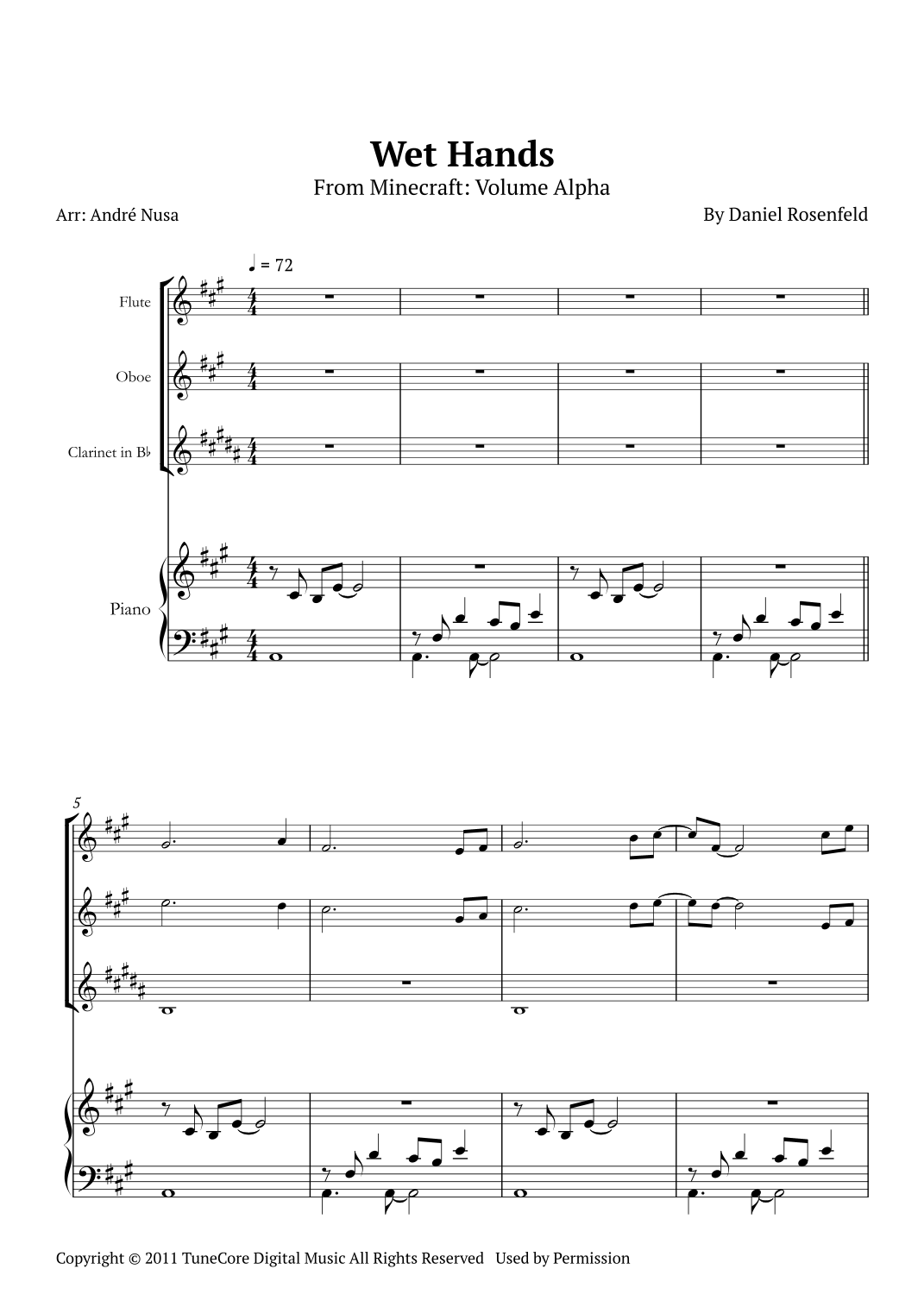 Wet Hands

From Minecraft: Volume Alpha

Arr: André Nusa

By Daniel Rosenfeld

♩ = 72

Flute

Oboe

Clarinet in B♭

Piano

5

Copyright © 2011 TuneCore Digital Music All Rights Reserved Used by Permission